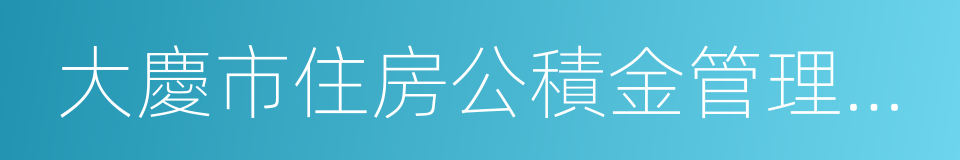 大慶市住房公積金管理…